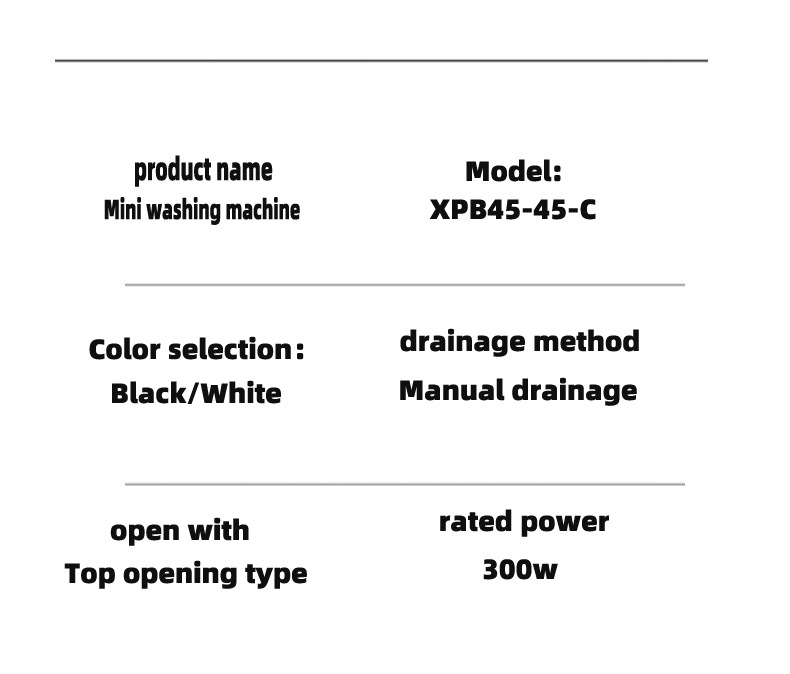 product name
Mini washing machine

Model:
XPB45-45-C

Color selection:
Black/White

drainage method
Manual drainage

open with
Top opening type

rated power
300w